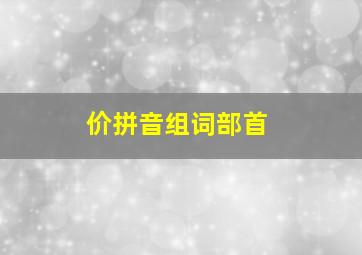 价拼音组词部首